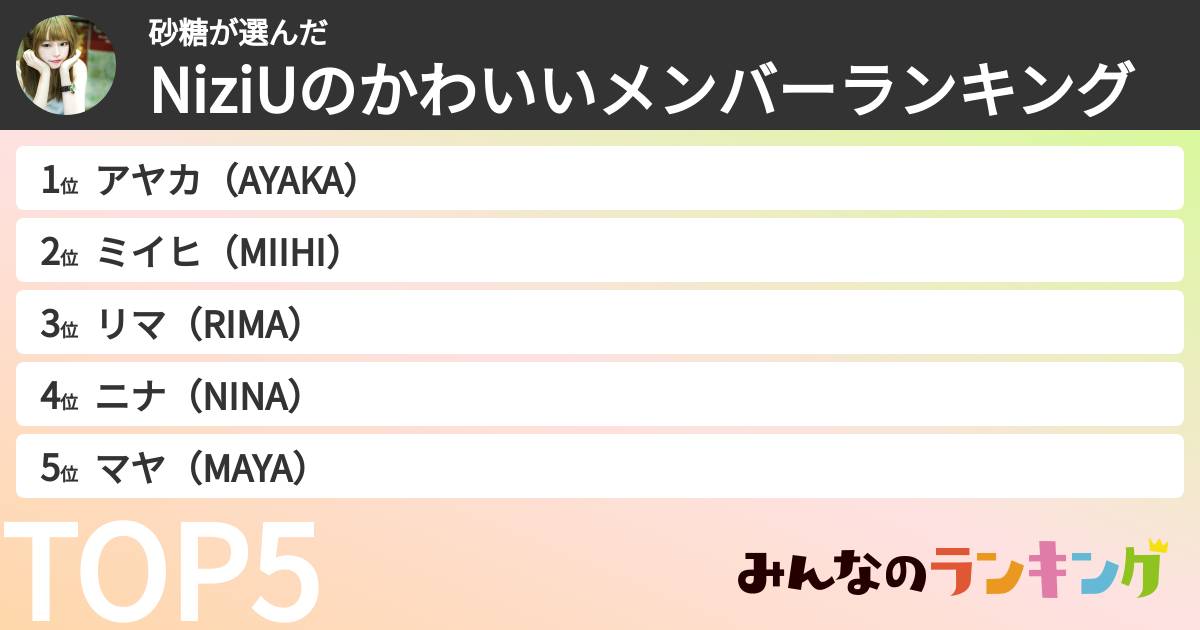 砂糖が選んだ
NiziUのかわいいメンバーランキング

1位 アヤカ（AYAKA）
2位 ミイヒ（MIIHI）
3位 リマ（RIMA）
4位 ニナ（NINA）
5位 マヤ（MAYA）

TOP5

みんなのランキング